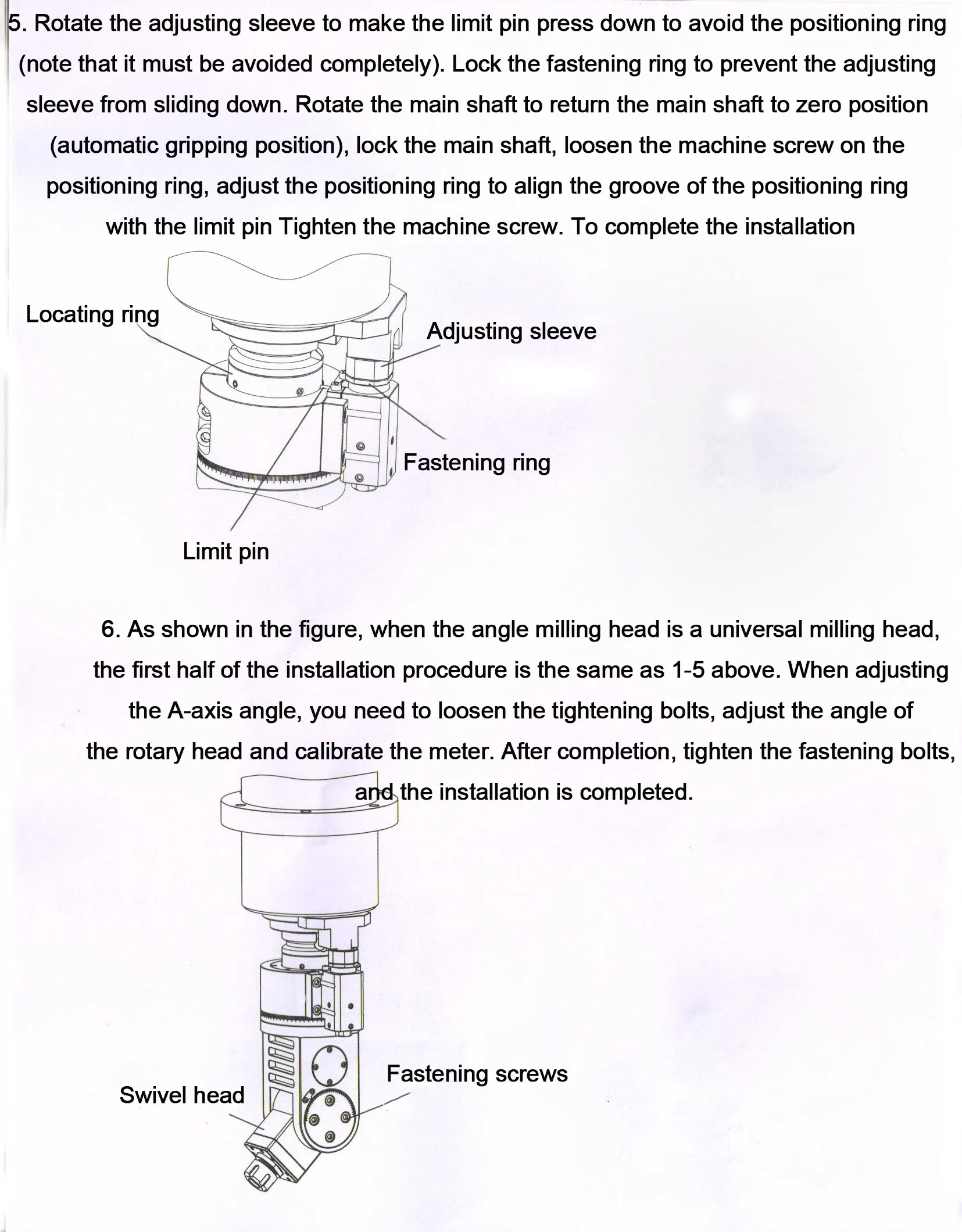 5. Rotate the adjusting sleeve to make the limit pin press down to avoid the positioning ring (note that it must be avoided completely). Lock the fastening ring to prevent the adjusting sleeve from sliding down. Rotate the main shaft to return the main shaft to zero position (automatic gripping position), lock the main shaft, loosen the machine screw on the positioning ring, adjust the positioning ring to align the groove of the positioning ring with the limit pin Tighten the machine screw. To complete the installation

Locating ring

Adjusting sleeve

Fastening ring

Limit pin

6. As shown in the figure, when the angle milling head is a universal milling head, the first half of the installation procedure is the same as 1-5 above. When adjusting the A-axis angle, you need to loosen the tightening bolts, adjust the angle of the rotary head and calibrate the meter. After completion, tighten the fastening bolts, and the installation is completed.

Fastening screws

Swivel head